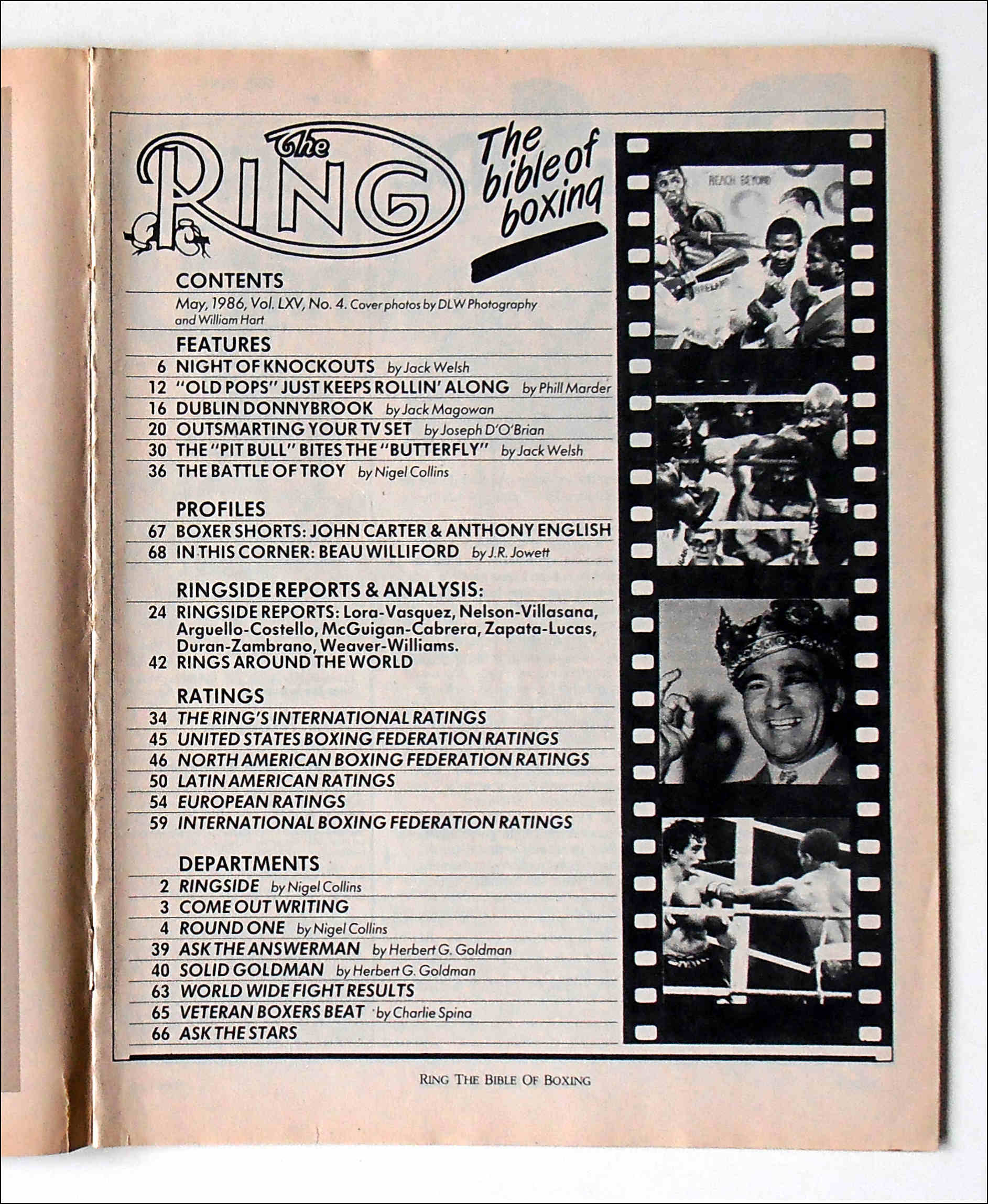 The RING

The bible of boxing

CONTENTS

May, 1986, Vol. LXV, No. 4. Cover photos by DLW Photography and William Hart

FEATURES

6 NIGHT OF KNOCKOUTS by Jack Welsh
12 "OLD POPS" JUST KEEPS ROLLIN' ALONG by Phill Marder
16 DUBLIN DONNYBROOK by Jack Magowan
20 OUTSMARTING YOUR TV SET by Joseph D'O'Brian
30 THE "PIT BULL" BITES THE "BUTTERFLY" by Jack Welsh
36 THE BATTLE OF TROY by Nigel Collins

PROFILES

67 BOXER SHORTS: JOHN CARTER & ANTHONY ENGLISH
68 IN THIS CORNER: BEAU WILLIFORD by J.R. Jowett

RINGSIDE REPORTS & ANALYSIS:

24 RINGSIDE REPORTS: Lora-Vasquez, Nelson-Villasana, Arguello-Costello, McGuigan-Cabrera, Zapata-Lucas, Duran-Zambrano, Weaver-Williams.
42 RINGS AROUND THE WORLD

RATINGS

34 THE RING'S INTERNATIONAL RATINGS
45 UNITED STATES BOXING FEDERATION RATINGS
46 NORTH AMERICAN BOXING FEDERATION RATINGS
50 LATIN AMERICAN RATINGS
54 EUROPEAN RATINGS
59 INTERNATIONAL BOXING FEDERATION RATINGS

DEPARTMENTS

2 RINGSIDE by Nigel Collins
3 COME OUT WRITING
4 ROUND ONE by Nigel Collins
39 ASK THE ANSWERMAN by Herbert G. Goldman
40 SOLID GOLDMAN by Herbert G. Goldman
63 WORLD WIDE FIGHT RESULTS
65 VETERAN BOXERS BEAT by Charlie Spina
66 ASK THE STARS

RING THE BIBLE OF BOXING